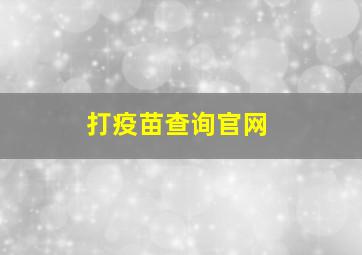 打疫苗查询官网